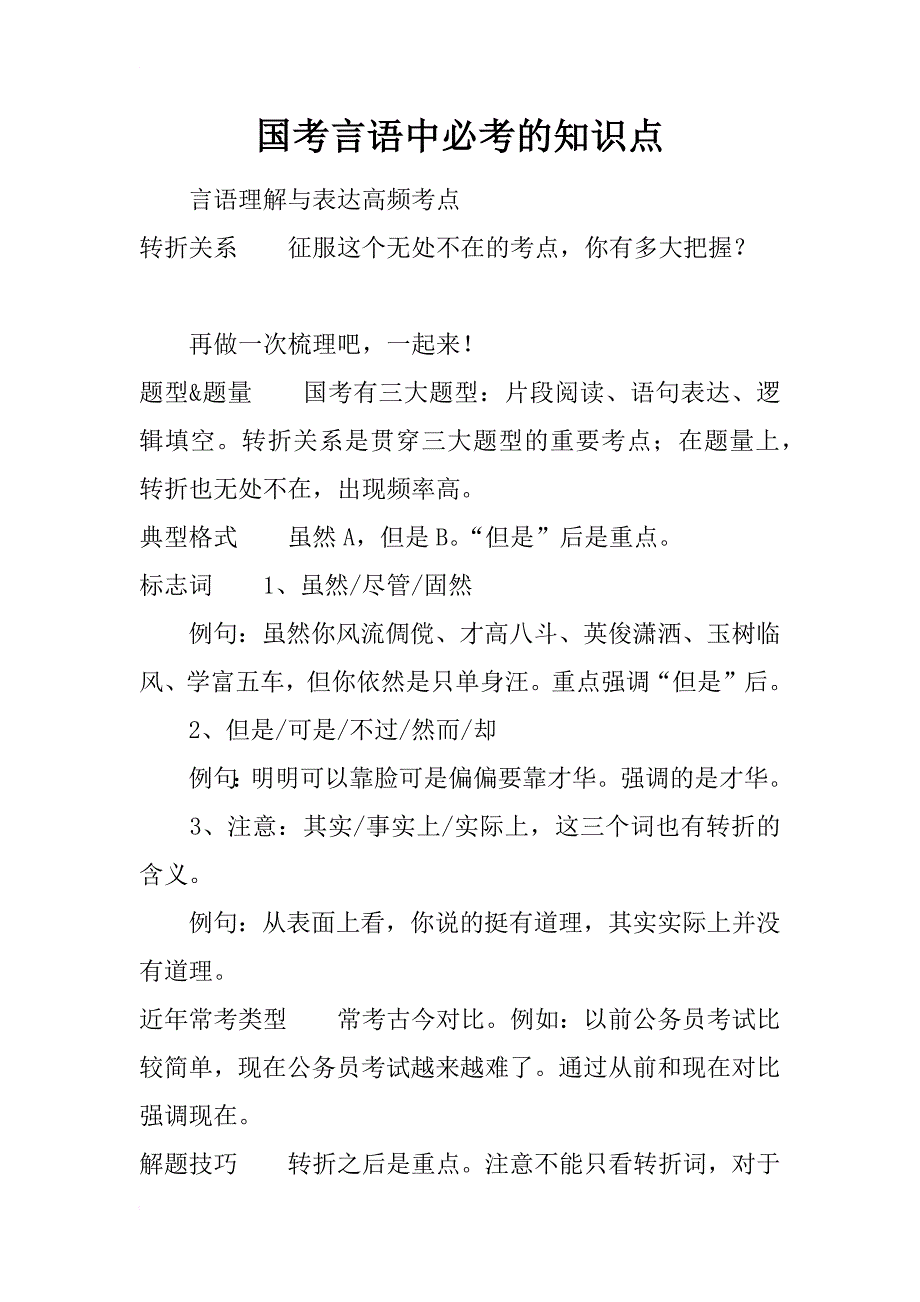 国考言语中必考的知识点

言语理解与表达高频考点

转折关系　　征服这个无处不在的考点，你有多大把握？

再做一次梳理吧，一起来！

题型&题量　　国考有三大题型：片段阅读、语句表达、逻辑填空。转折关系是贯穿三大题型的重要考点；在题量上，转折也无处不在，出现频率高。

典型格式　　虽然 A，但是 B。“但是”后是重点。

标志词　　1、虽然/尽管/固然

例句：虽然你风流倜傥、才高八斗、英俊潇洒、玉树临风、学富五车，但你依然是只单身汪。重点强调“但是”后。

2、但是/可是/不过/然而/却

例句：明明可以靠脸可是偏偏要靠才华。强调的是才华。

3、注意：其实/事实上/实际上，这三个词也有转折的含义。

例句：从表面上看，你说的挺有道理，其实实际上并没有道理。

近年常考类型　　常考古今对比。例如：以前公务员考试比较简单，现在公务员考试越来越难了。通过从前和现在对比强调现在。

解题技巧　　转折之后是重点。注意不能只看转折词，对于